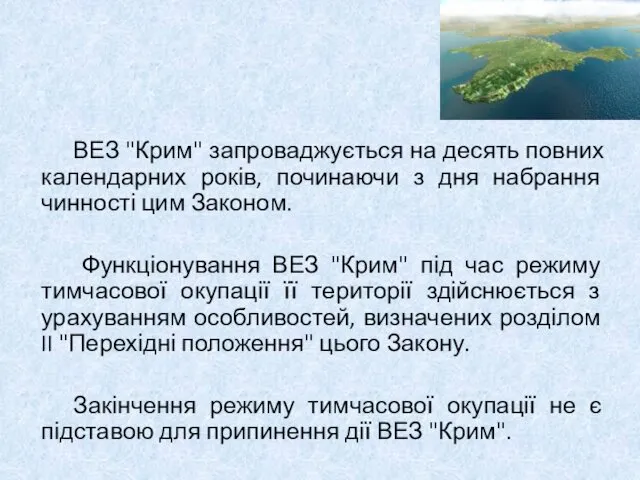 ВЕЗ "Крим" запроваджується на десять повних календарних років, починаючи з дня набрання чинності цим Законом.

Функціонування ВЕЗ "Крим" під час режиму тимчасової окупації її території здійснюється з урахуванням особливостей, визначених розділом II "Перехідні положення" цього Закону.

Закінчення режиму тимчасової окупації не є підставою для припинення дії ВЕЗ "Крим".